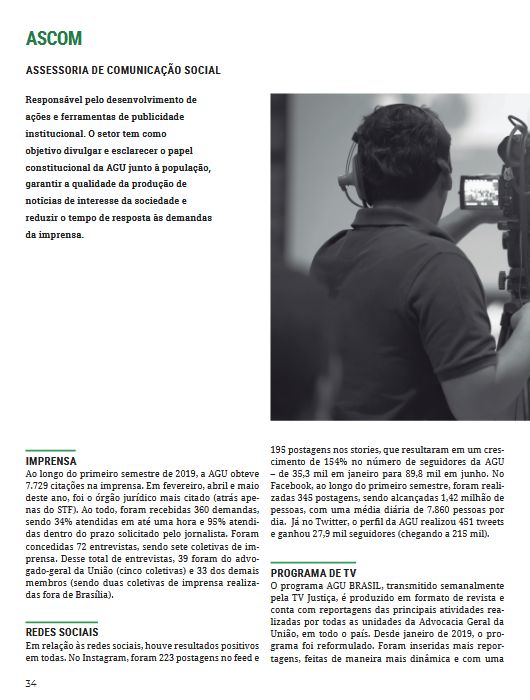 ASCOM

ASSESSORIA DE COMUNICAÇÃO SOCIAL

Responsável pelo desenvolvimento de ações e ferramentas de publicidade institucional. O setor tem como objetivo divulgar e esclarecer o papel constitucional da AGU junto à população, garantir a qualidade da produção de notícias de interesse da sociedade e reduzir o tempo de resposta às demandas da imprensa.

IMPRENSA
Ao longo do primeiro semestre de 2019, a AGU obteve 7.729 citações na imprensa. Em fevereiro, abril e maio deste ano, foi o órgão jurídico mais citado (atrás apenas do STF). Ao todo, foram recebidas 360 demandas, sendo 34% atendidas em até uma hora e 95% atendidas dentro do prazo solicitado pelo jornalista. Foram concedidas 72 entrevistas, sendo sete coletivas de imprensa. Desse total de entrevistas, 39 foram do advogado-geral da União (cinco coletivas) e 33 dos demais membros (sendo duas coletivas de imprensa realizadas fora de Brasília).

REDES SOCIAIS
Em relação às redes sociais, houve resultados positivos em todas. No Instagram, foram 223 postagens no feed e 195 postagens nos stories, que resultaram em um crescimento de 154% no número de seguidores da AGU – de 35,3 mil em janeiro para 89,8 mil em junho. No Facebook, ao longo do primeiro semestre, foram realizadas 345 postagens, sendo alcançadas 1,42 milhão de pessoas, com uma média diária de 7.860 pessoas por dia. Já no Twitter, o perfil da AGU realizou 451 tweets e ganhou 27,9 mil seguidores (chegando a 215 mil).

PROGRAMA DE TV
O programa AGU BRASIL, transmitido semanalmente pela TV Justiça, é produzido em formato de revista e conta com reportagens das principais atividades realizadas por todas as unidades da Advocacia Geral da União, em todo o país. Desde janeiro de 2019, o programa foi reformulado. Foram inseridas mais reportagens, feitas de maneira mais dinâmica e com uma

34